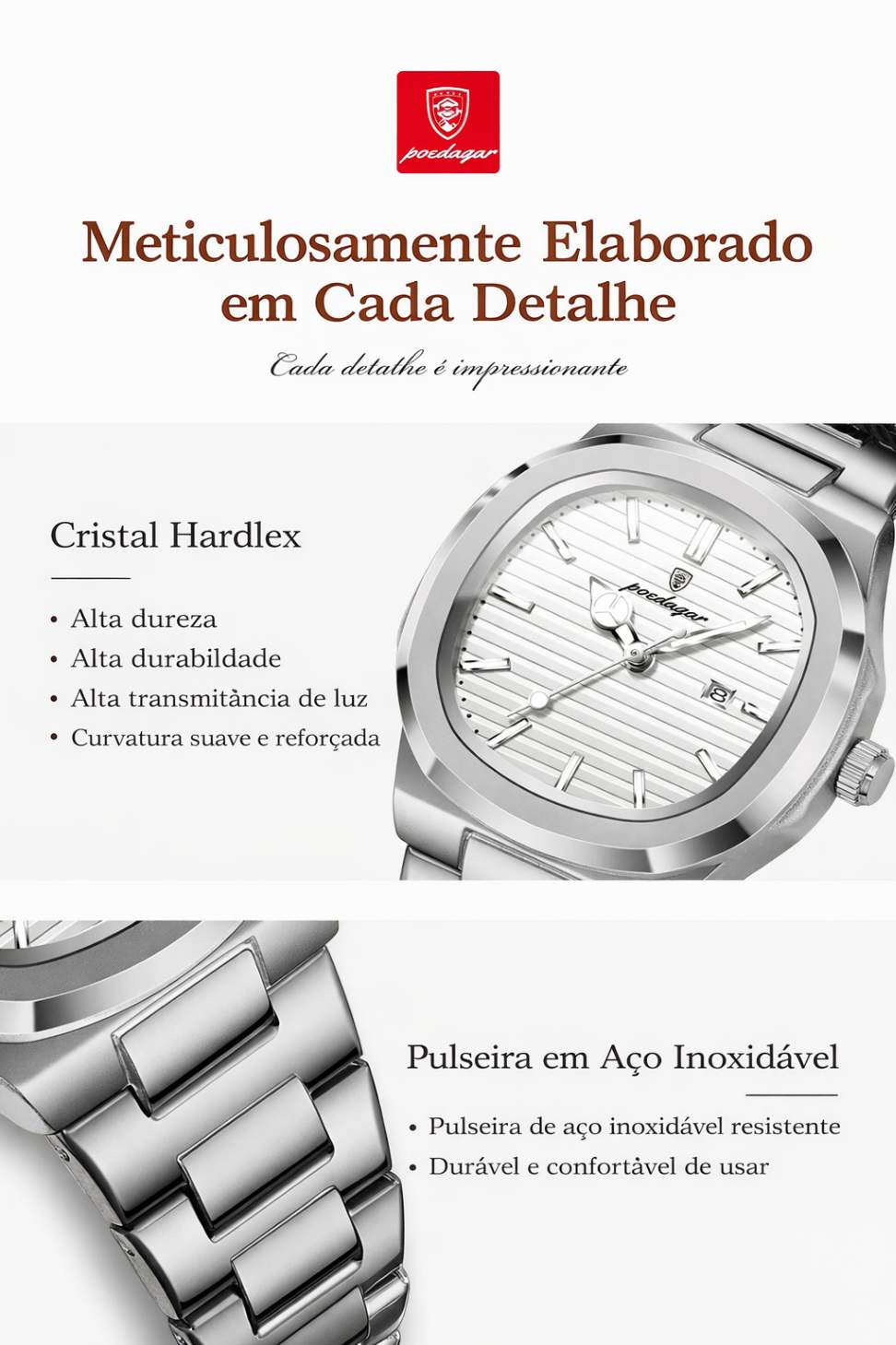 poedagar

Meticulosamente Elaborado em Cada Detalhe

Cada detalhe é impressionante

Cristal Hardlex

• Alta dureza
• Alta durabildade
• Alta transmitância de luz
• Curvatura suave e reforçada

poedagar

8

Pulseira em Aço Inoxidável

• Pulseira de aço inoxidável resistente
• Durável e confortável de usar